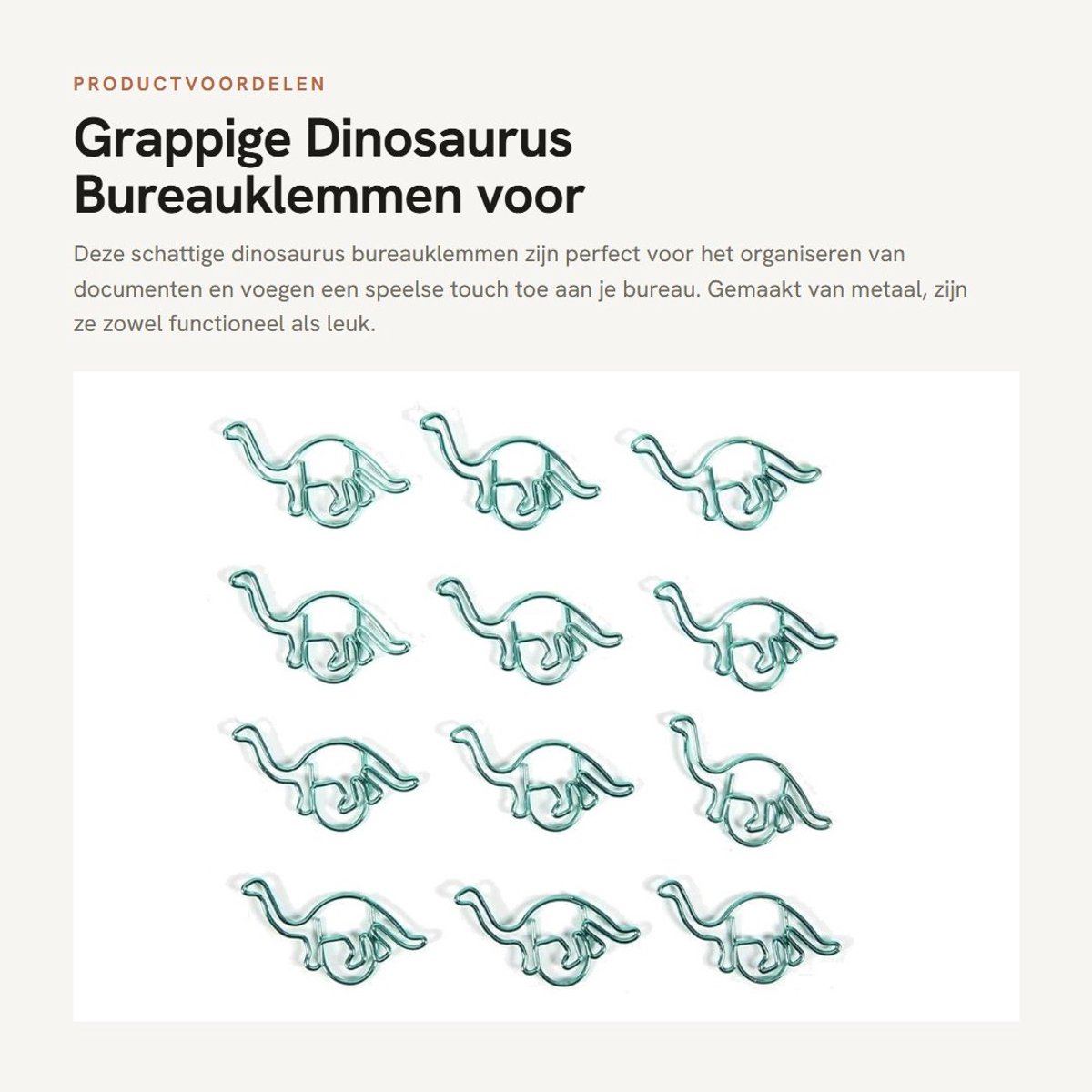 PRODUCTVOORDELEN

Grappige Dinosaurus Bureauklemmen voor

Deze schattige dinosaurus bureauklemmen zijn perfect voor het organiseren van documenten en voegen een speelse touch toe aan je bureau. Gemaakt van metaal, zijn ze zowel functioneel als leuk.